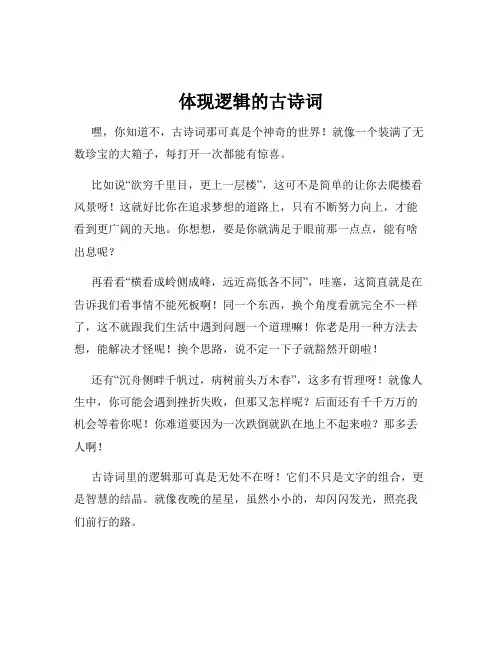 体现逻辑的古诗词

嘿，你知道不，古诗词那可真是个神奇的世界！就像一个装满了无数珍宝的大箱子，每打开一次都能有惊喜。

比如说“欲穷千里目，更上一层楼”，这可不是简单的让你去爬楼看风景呀！这就好比你在追求梦想的道路上，只有不断努力向上，才能看到更广阔的天地。你想想，要是你就满足于眼前那一点点，能有啥出息呢？

再看看“横看成岭侧成峰，远近高低各不同”，哇塞，这简直就是在告诉我们看事情不能死板啊！同一个东西，换个角度看就完全不一样了，这不就跟我们生活中遇到问题一个道理嘛！你老是用一种方法去想，能解决才怪呢！换个思路，说不定一下子就豁然开朗啦！

还有“沉舟侧畔千帆过，病树前头万木春”，这多有哲理呀！就像人生中，你可能会遇到挫折失败，但那又怎样呢？后面还有千千万万的机会等着你呢！你难道要因为一次跌倒就趴在地上不起来啦？那多丢人啊！

古诗词里的逻辑那可真是无处不在呀！它们不只是文字的组合，更是智慧的结晶。就像夜晚的星星，虽然小小的，却闪闪发光，照亮我们前行的路。